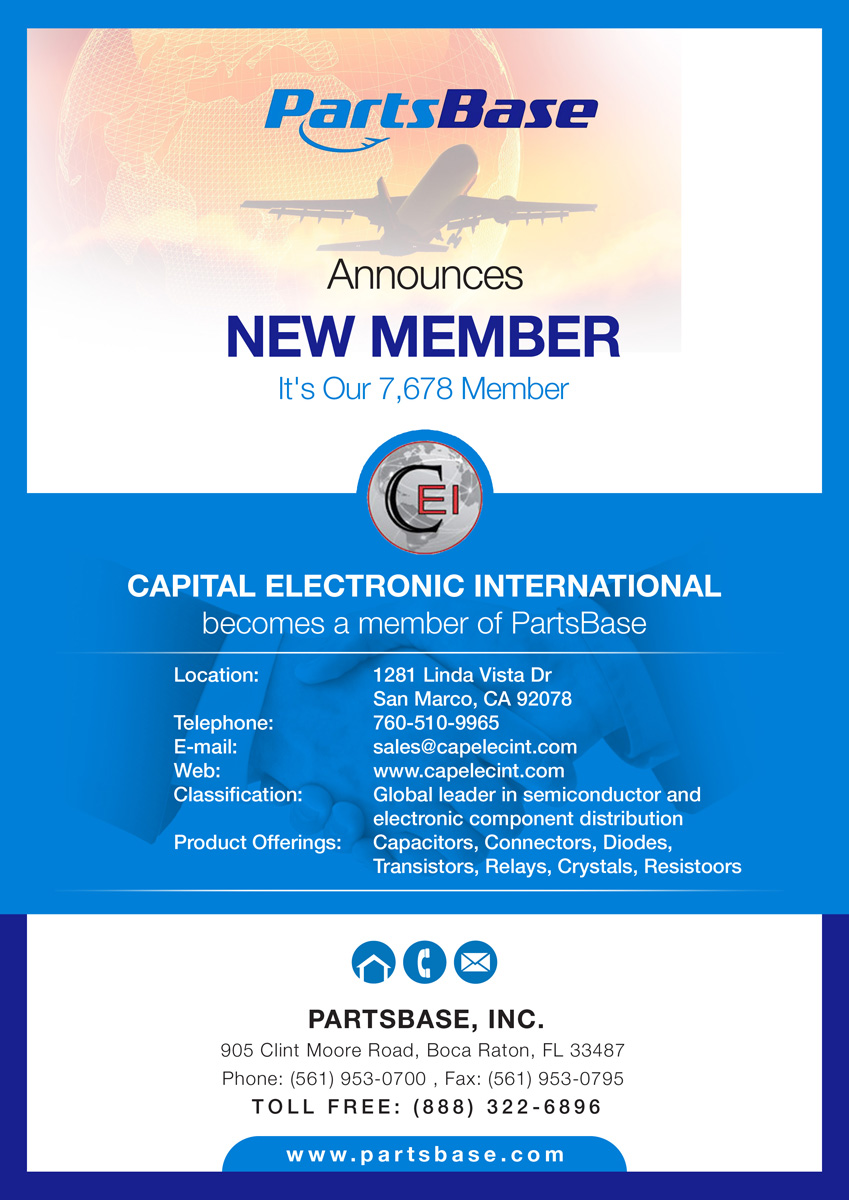 PartsBase

Announces
NEW MEMBER
It's Our 7,678 Member

CEI

CAPITAL ELECTRONIC INTERNATIONAL
becomes a member of PartsBase

Location: 1281 Linda Vista Dr
San Marco, CA 92078
Telephone: 760-510-9965
E-mail: sales@capelecint.com
Web: www.capelecint.com
Classification: Global leader in semiconductor and electronic component distribution
Product Offerings: Capacitors, Connectors, Diodes, Transistors, Relays, Crystals, Resistoors

PARTSBASE, INC.
905 Clint Moore Road, Boca Raton, FL 33487
Phone: (561) 953-0700 , Fax: (561) 953-0795
TOLL FREE: (888) 322-6896

www.partsbase.com